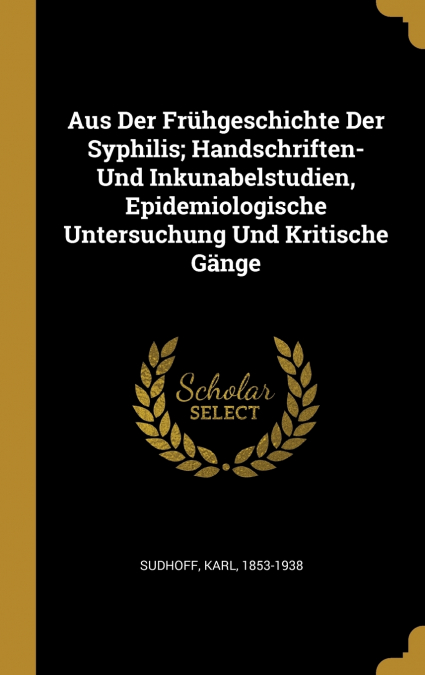 Aus Der Frühgeschichte Der Syphilis; Handschriften- Und Inkunabelstudien, Epidemiologische Untersuchung Und Kritische Gänge

Scholar
SELECT

SUDHOFF, KARL, 1853-1938